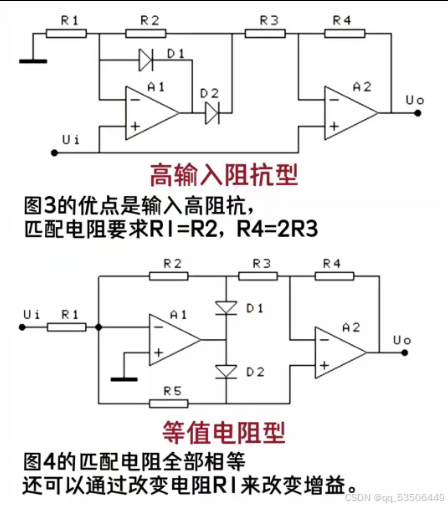 R1 R2 R3 R4
D1
A1
D2
A2
Uo
Ui
高输入阻抗型
图3的优点是输入高阻抗，
匹配电阻要求R1=R2，R4=2R3

R2 R3 R4
Ui R1
A1
D1
A2
Uo
D2
R5
等值电阻型
图4的匹配电阻全部相等
还可以通过改变电阻R1来改变增益。
CSDN @qq_53506449